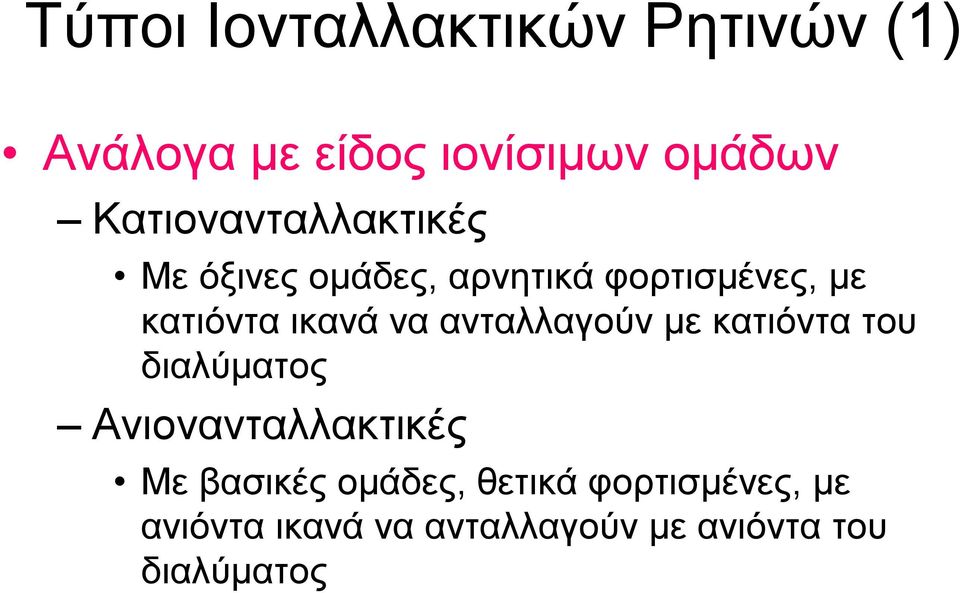 Τύποι Ιονταλλακτικών Ρητινών (1)

• Ανάλογα με είδος ιονίσιμων ομάδων

– Κατιονανταλλακτικές

• Με όξινες ομάδες, αρνητικά φορτισμένες, με κατιόντα ικανά να ανταλλαγούν με κατιόντα του διαλύματος

– Ανιονανταλλακτικές

• Με βασικές ομάδες, θετικά φορτισμένες, με ανιόντα ικανά να ανταλλαγούν με ανιόντα του διαλύματος